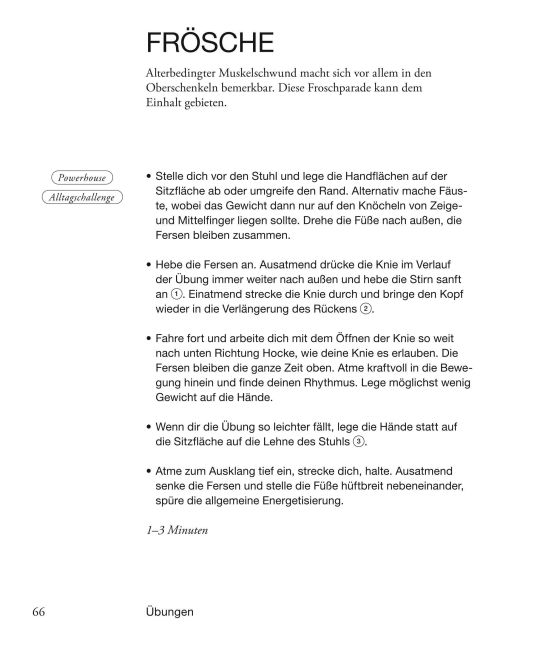 FRÖSCHE

Alterbedingter Muskelschwund macht sich vor allem in den Oberschenkeln bemerkbar. Diese Froschparade kann dem Einhalt gebieten.

Powerhouse

Alltagschallenge

• Stelle dich vor den Stuhl und lege die Handflächen auf der Sitzfläche ab oder umgreife den Rand. Alternativ mache Fäuste, wobei das Gewicht dann nur auf den Knöcheln von Zeige- und Mittelfinger liegen sollte. Drehe die Füße nach außen, die Fersen bleiben zusammen.

• Hebe die Fersen an. Ausatmend drücke die Knie im Verlauf der Übung immer weiter nach außen und hebe die Stirn sanft an ①. Einatmend strecke die Knie durch und bringe den Kopf wieder in die Verlängerung des Rückens ②.

• Fahre fort und arbeite dich mit dem Öffnen der Knie so weit nach unten Richtung Hocke, wie deine Knie es erlauben. Die Fersen bleiben die ganze Zeit oben. Atme kraftvoll in die Bewegung hinein und finde deinen Rhythmus. Lege möglichst wenig Gewicht auf die Hände.

• Wenn dir die Übung so leichter fällt, lege die Hände statt auf die Sitzfläche auf die Lehne des Stuhls ③.

• Atme zum Ausklang tief ein, strecke dich, halte. Ausatmend senke die Fersen und stelle die Füße hüftbreit nebeneinander, spüre die allgemeine Energetisierung.

1–3 Minuten

66 Übungen